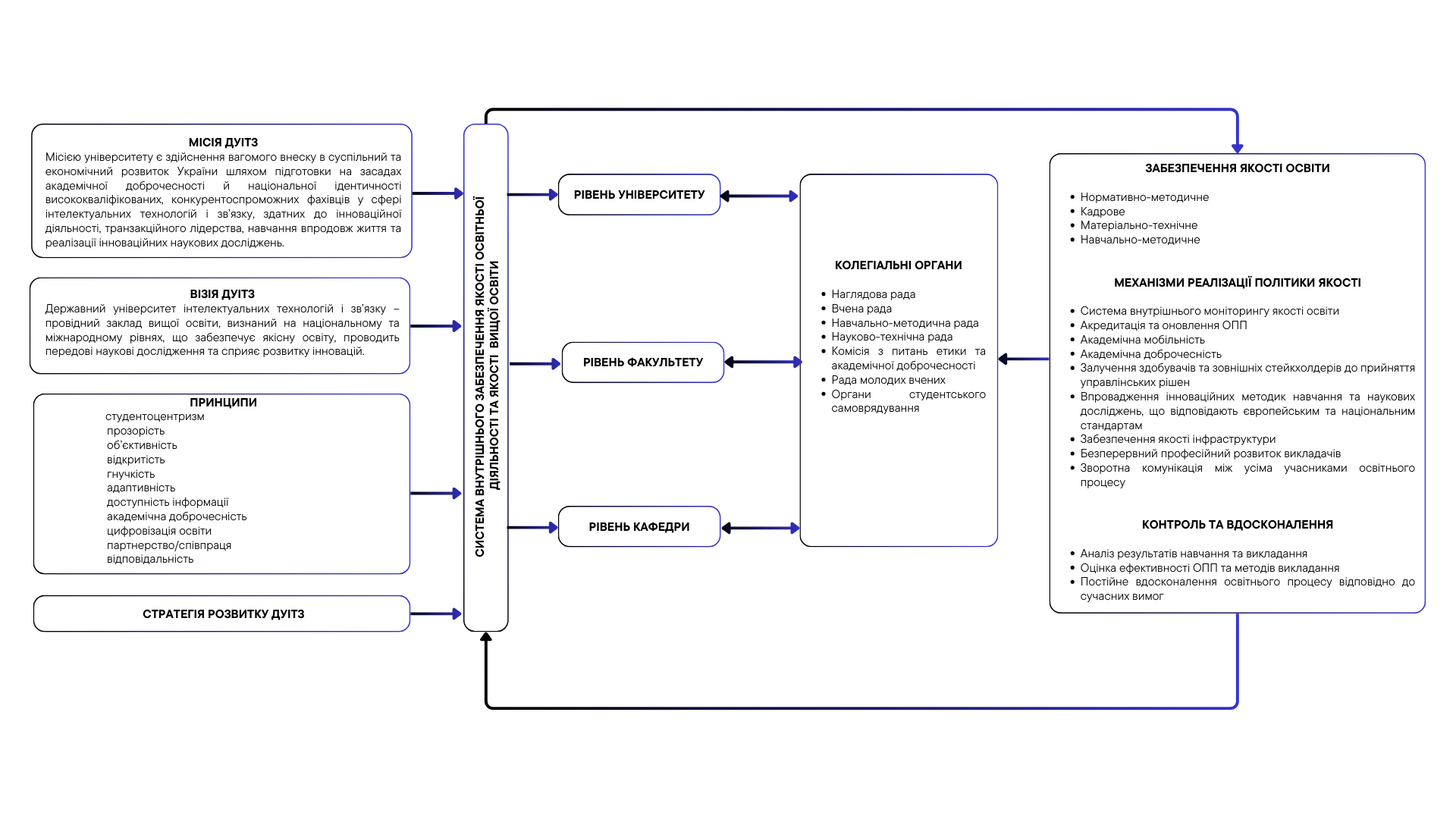 МІСІЯ ДУІТЗ
Місією університету є здійснення вагомого внеску в суспільний та економічний розвиток України шляхом підготовки на засадах академічної доброчесності й національної ідентичності висококваліфікованих, конкурентоспроможних фахівців у сфері інтелектуальних технологій і зв'язку, здатних до інноваційної діяльності, транзакційного лідерства, навчання впродовж життя та реалізації інноваційних наукових досліджень.

ВІЗІЯ ДУІТЗ
Державний університет інтелектуальних технологій і зв'язку – провідний заклад вищої освіти, визнаний на національному та міжнародному рівнях, що забезпечує якісну освіту, проводить передові наукові дослідження та сприяє розвитку інновацій.

ПРИНЦИПИ
студентоцентризм
прозорість
об'єктивність
відкритість
гнучкість
адаптивність
доступність інформації
академічна доброчесність
цифровізація освіти
партнерство/співпраця
відповідальність

СТРАТЕГІЯ РОЗВИТКУ ДУІТЗ

СИСТЕМА ВНУТРІШНЬОГО ЗАБЕЗПЕЧЕННЯ ЯКОСТІ ОСВІТНЬОЇ ДІЯЛЬНОСТІ ТА ЯКОСТІ ВИЩОЇ ОСВІТИ

РІВЕНЬ УНІВЕРСИТЕТУ

РІВЕНЬ ФАКУЛЬТЕТУ

РІВЕНЬ КАФЕДРИ

КОЛЕГІАЛЬНІ ОРГАНИ
• Наглядова рада
• Вчена рада
• Навчально-методична рада
• Науково-технічна рада
• Комісія з питань етики та академічної доброчесності
• Рада молодих вчених
• Органи студентського самоврядування

ЗАБЕЗПЕЧЕННЯ ЯКОСТІ ОСВІТИ
• Нормативно-методичне
• Кадрове
• Матеріально-технічне
• Навчально-методичне

МЕХАНІЗМИ РЕАЛІЗАЦІЇ ПОЛІТИКИ ЯКОСТІ
• Система внутрішнього моніторингу якості освіти
• Акредитація та оновлення ОПП
• Академічна мобільність
• Академічна доброчесність
• Залучення здобувачів та зовнішніх стейкхолдерів до прийняття управлінських рішен
• Впровадження інноваційних методик навчання та наукових досліджень, що відповідають європейським та національним стандартам
• Забезпечення якості інфраструктури
• Безперервний професійний розвиток викладачів
• Зворотна комунікація між усіма учасниками освітнього процесу

КОНТРОЛЬ ТА ВДОСКОНАЛЕННЯ
• Аналіз результатів навчання та викладання
• Оцінка ефективності ОПП та методів викладання
• Постійне вдосконалення освітнього процесу відповідно до сучасних вимог